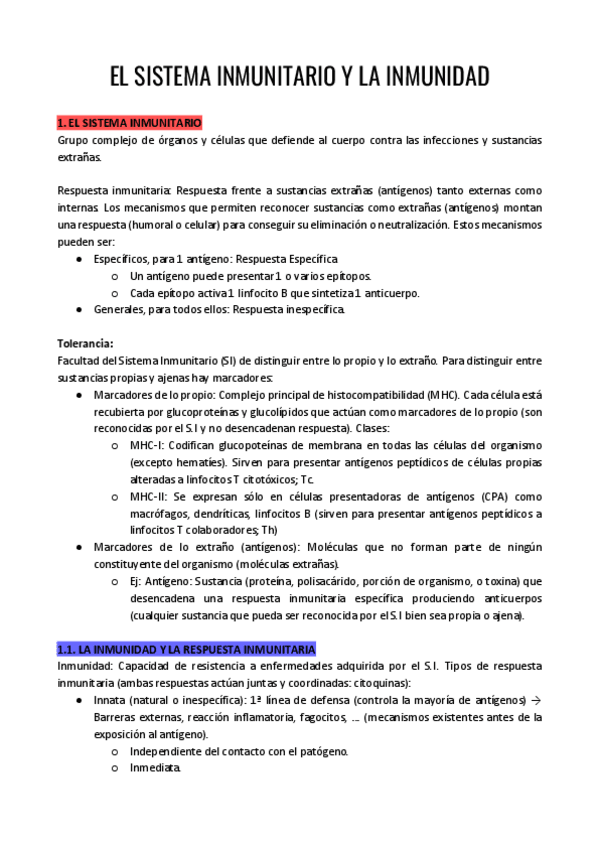 EL SISTEMA INMUNITARIO Y LA INMUNIDAD

1. EL SISTEMA INMUNITARIO
Grupo complejo de órganos y células que defiende al cuerpo contra las infecciones y sustancias extrañas.

Respuesta inmunitaria: Respuesta frente a sustancias extrañas (antígenos) tanto externas como internas. Los mecanismos que permiten reconocer sustancias como extrañas (antígenos) montan una respuesta (humoral o celular) para conseguir su eliminación o neutralización. Estos mecanismos pueden ser:
● Específicos, para 1 antígeno: Respuesta Específica
○ Un antígeno puede presentar 1 o varios epítopos.
○ Cada epítopo activa 1 linfocito B que sintetiza 1 anticuerpo.
● Generales, para todos ellos: Respuesta inespecífica.

Tolerancia:
Facultad del Sistema Inmunitario (SI) de distinguir entre lo propio y lo extraño. Para distinguir entre sustancias propias y ajenas hay marcadores:
● Marcadores de lo propio: Complejo principal de histocompatibilidad (MHC). Cada célula está recubierta por glucoproteínas y glucolípidos que actúan como marcadores de lo propio (son reconocidas por el S.I y no desencadenan respuesta). Clases:
○ MHC-I: Codifican glucopoteínas de membrana en todas las células del organismo (excepto hematíes). Sirven para presentar antígenos peptídicos de células propias alteradas a linfocitos T citotóxicos; Tc.
○ MHC-II: Se expresan sólo en células presentadoras de antígenos (CPA) como macrófagos, dendríticas, linfocitos B (sirven para presentar antígenos peptídicos a linfocitos T colaboradores; Th)
● Marcadores de lo extraño (antígenos): Moléculas que no forman parte de ningún constituyente del organismo (moléculas extrañas).
○ Ej: Antígeno: Sustancia (proteína, polisacárido, porción de organismo, o toxina) que desencadena una respuesta inmunitaria específica produciendo anticuerpos (cualquier sustancia que pueda ser reconocida por el S.I bien sea propia o ajena).

1.1. LA INMUNIDAD Y LA RESPUESTA INMUNITARIA
Inmunidad: Capacidad de resistencia a enfermedades adquirida por el S.I. Tipos de respuesta inmunitaria (ambas respuestas actúan juntas y coordinadas: citoquinas):
● Innata (natural o inespecífica): 1ª línea de defensa (controla la mayoría de antígenos) → Barreras externas, reacción inflamatoria, fagocitos, … (mecanismos existentes antes de la exposición al antígeno).
○ Independiente del contacto con el patógeno.
○ Inmediata.